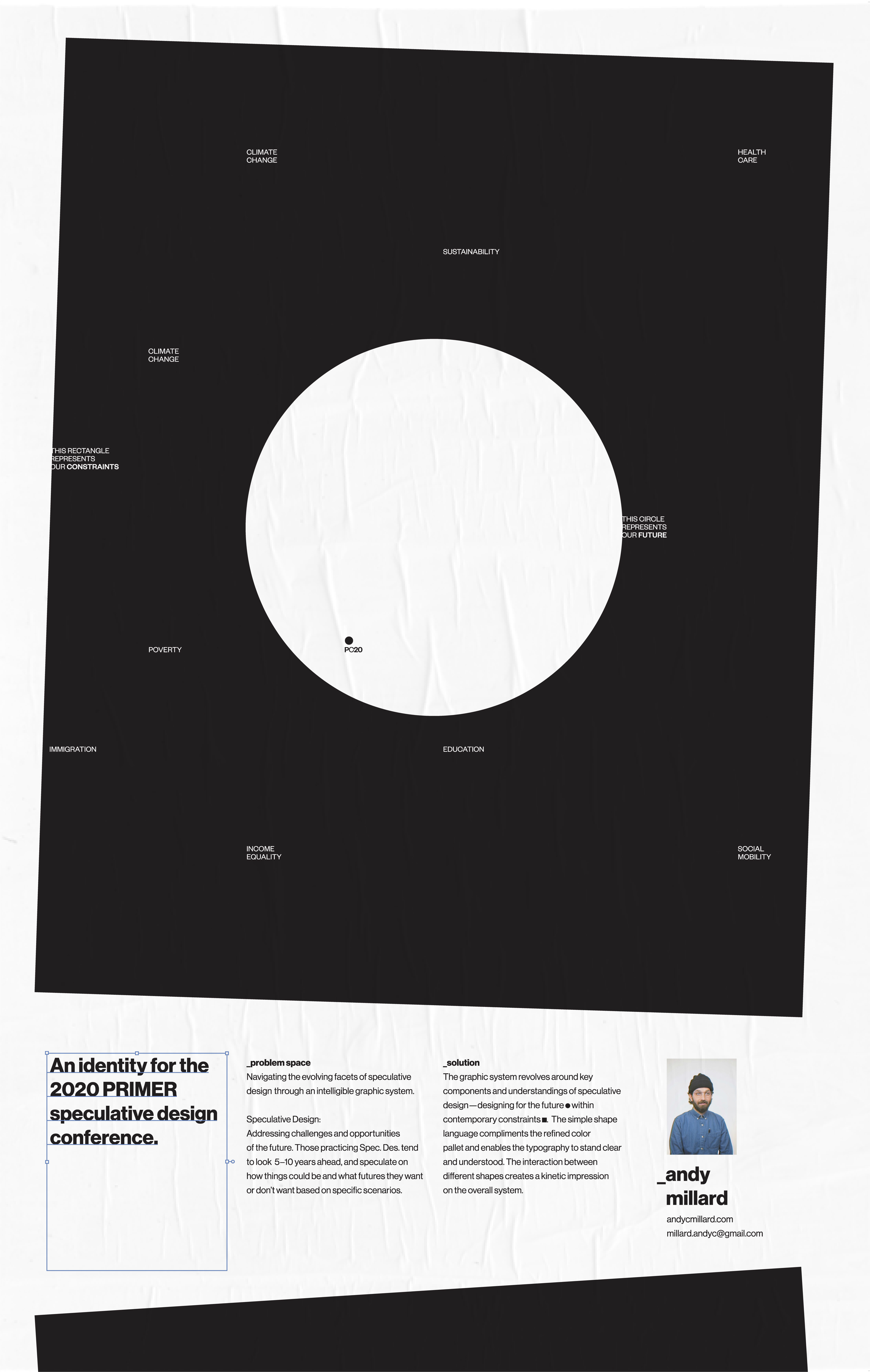 CLIMATE
CHANGE

HEALTH
CARE

SUSTAINABILITY

CLIMATE
CHANGE

THIS RECTANGLE
REPRESENTS
OUR CONSTRAINTS

THIS CIRCLE
REPRESENTS
OUR FUTURE

POVERTY

PC20

IMMIGRATION

EDUCATION

INCOME
EQUALITY

SOCIAL
MOBILITY

An identity for the 2020 PRIMER speculative design conference.

_problem space
Navigating the evolving facets of speculative design through an intelligible graphic system.

Speculative Design:
Addressing challenges and opportunities of the future. Those practicing Spec. Des. tend to look 5–10 years ahead, and speculate on how things could be and what futures they want or don't want based on specific scenarios.

_solution
The graphic system revolves around key components and understandings of speculative design—designing for the future ● within contemporary constraints ■. The simple shape language compliments the refined color pallet and enables the typography to stand clear and understood. The interaction between different shapes creates a kinetic impression on the overall system.

_andy
millard

andycmillard.com
millard.andyc@gmail.com